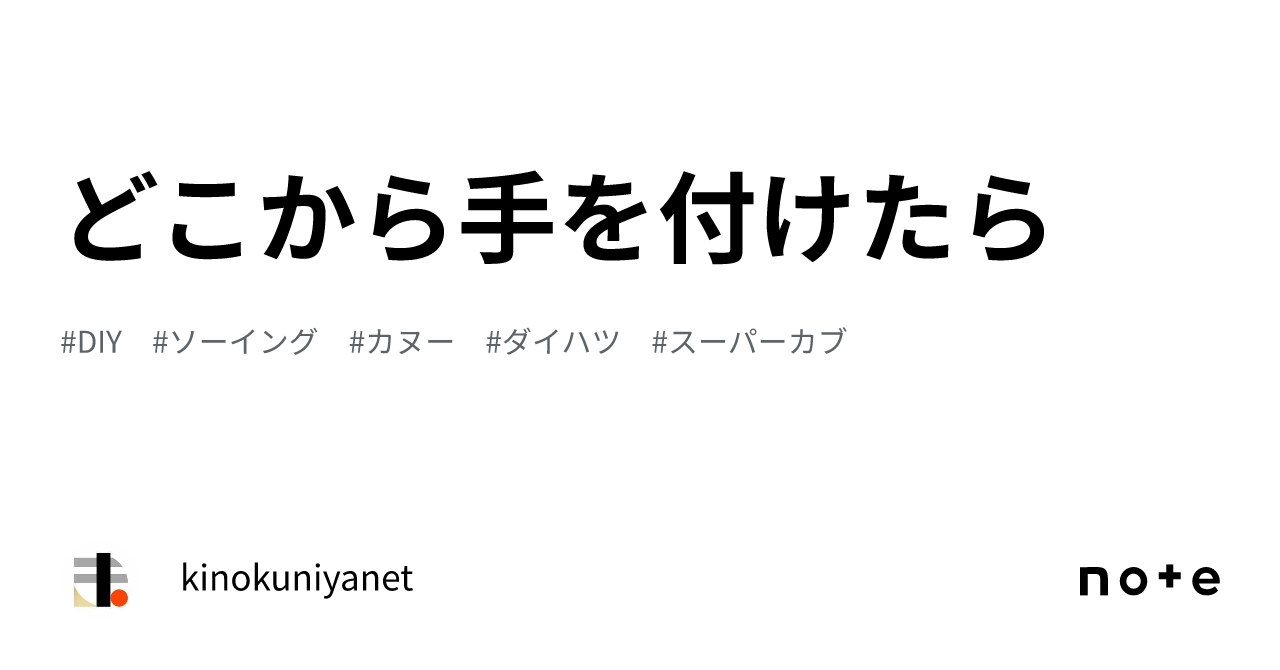 どこから手を付けたら

#DIY #ソーイング #カヌー #ダイハツ #スーパーカブ

kinokuniyanet

note